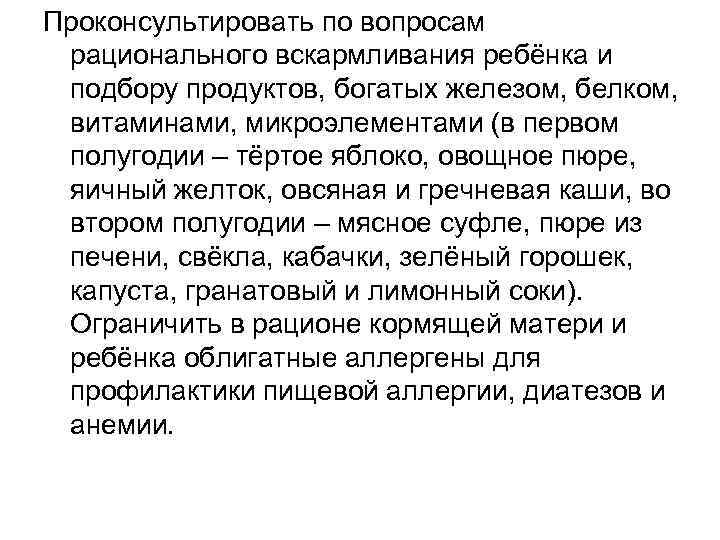 Проконсультировать по вопросам рационального вскармливания ребёнка и подбору продуктов, богатых железом, белком, витаминами, микроэлементами (в первом полугодии – тёртое яблоко, овощное пюре, яичный желток, овсяная и гречневая каши, во втором полугодии – мясное суфле, пюре из печени, свёкла, кабачки, зелёный горошек, капуста, гранатовый и лимонный соки). Ограничить в рационе кормящей матери и ребёнка облигатные аллергены для профилактики пищевой аллергии, диатезов и анемии.